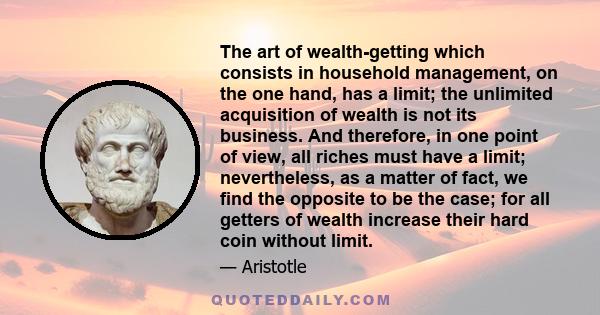 The art of wealth-getting which consists in household management, on the one hand, has a limit; the unlimited acquisition of wealth is not its business. And therefore, in one point of view, all riches must have a limit; nevertheless, as a matter of fact, we find the opposite to be the case; for all getters of wealth increase their hard coin without limit.

— Aristotle

QUOTEDDAILY.COM